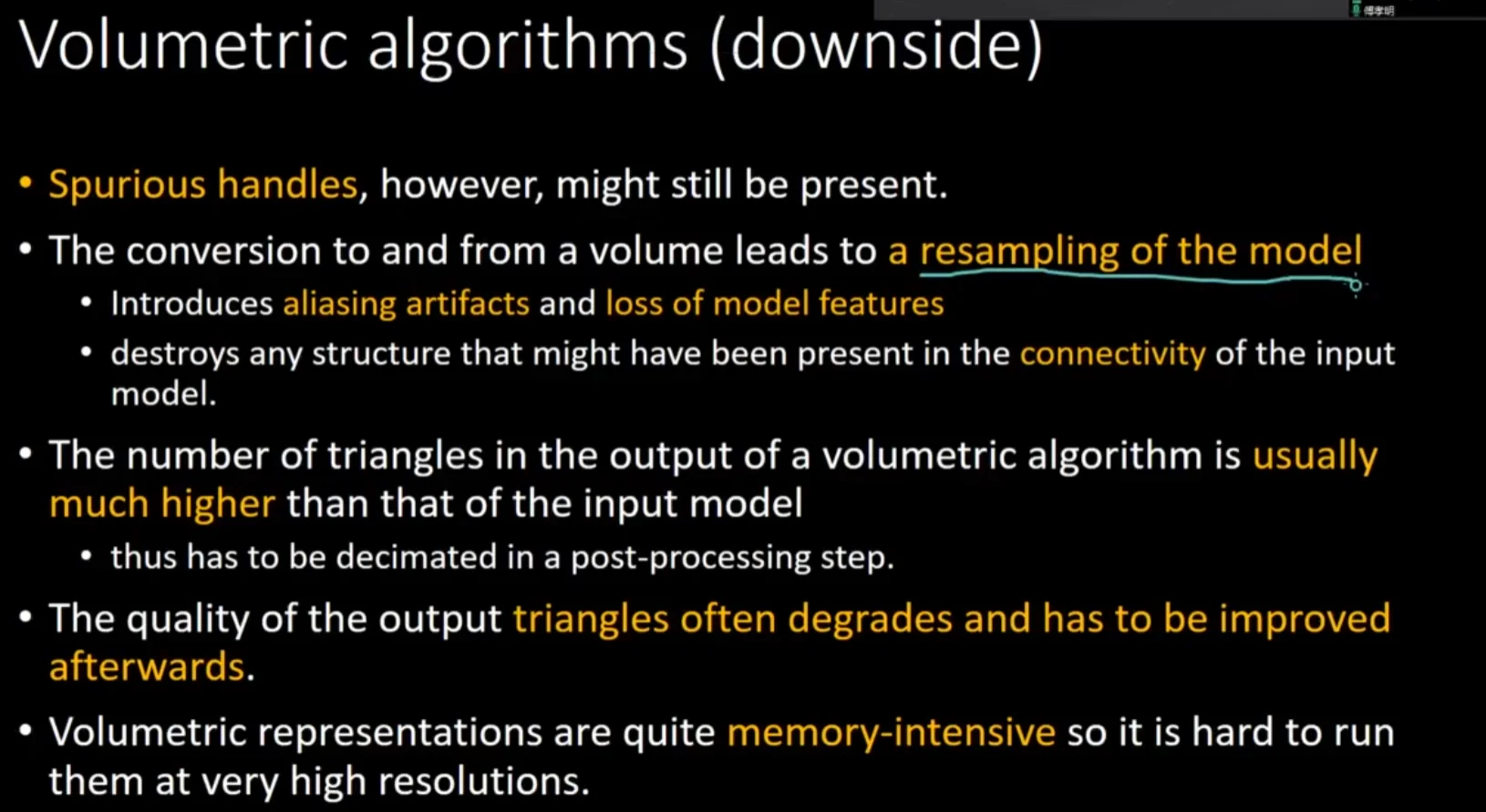 傅孝明

Volumetric algorithms (downside)

• Spurious handles, however, might still be present.
• The conversion to and from a volume leads to a resampling of the model
  • Introduces aliasing artifacts and loss of model features
  • destroys any structure that might have been present in the connectivity of the input model.
• The number of triangles in the output of a volumetric algorithm is usually much higher than that of the input model
  • thus has to be decimated in a post-processing step.
• The quality of the output triangles often degrades and has to be improved afterwards.
• Volumetric representations are quite memory-intensive so it is hard to run them at very high resolutions.